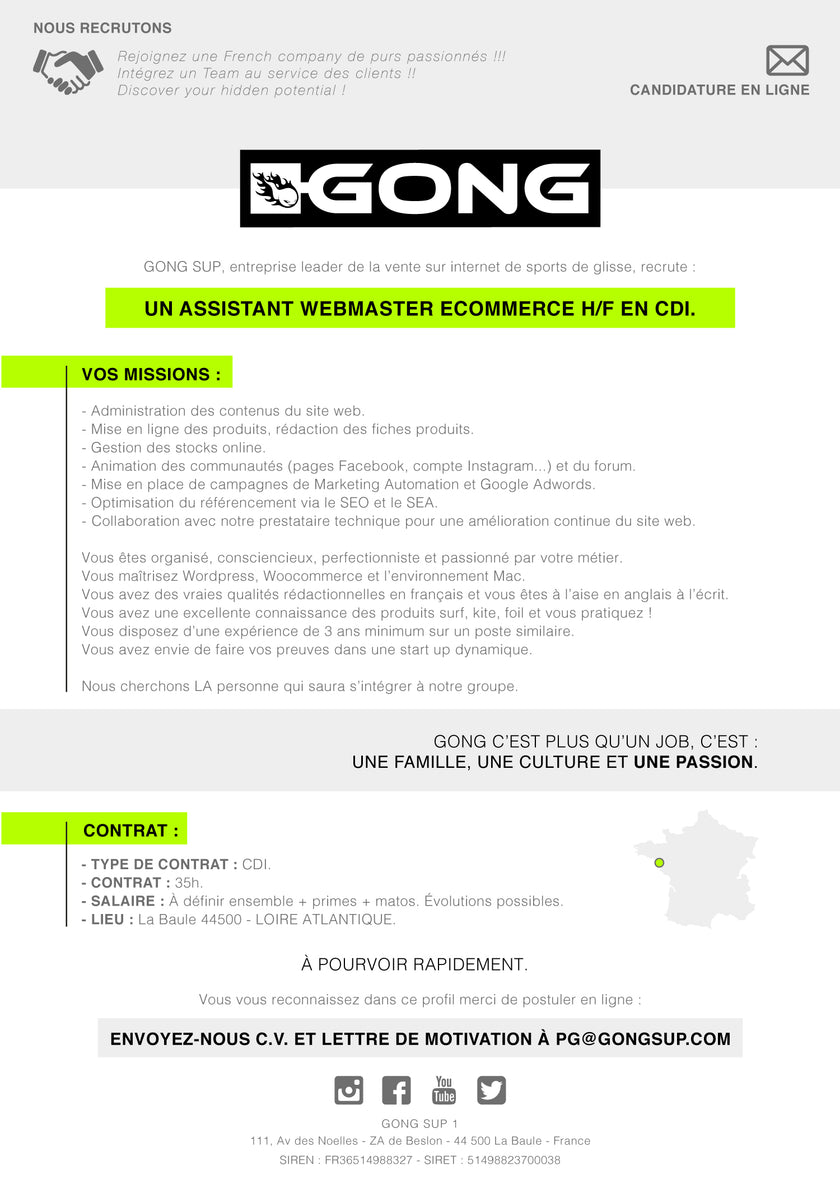 NOUS RECRUTONS

Rejoignez une French company de purs passionnés !!!
Intégrez un Team au service des clients !!
Discover your hidden potential !

CANDIDATURE EN LIGNE

GONG

GONG SUP, entreprise leader de la vente sur internet de sports de glisse, recrute :

UN ASSISTANT WEBMASTER ECOMMERCE H/F EN CDI.

VOS MISSIONS :

- Administration des contenus du site web.
- Mise en ligne des produits, rédaction des fiches produits.
- Gestion des stocks online.
- Animation des communautés (pages Facebook, compte Instagram...) et du forum.
- Mise en place de campagnes de Marketing Automation et Google Adwords.
- Optimisation du référencement via le SEO et le SEA.
- Collaboration avec notre prestataire technique pour une amélioration continue du site web.

Vous êtes organisé, consciencieux, perfectionniste et passionné par votre métier.
Vous maîtrisez Wordpress, Woocommerce et l'environnement Mac.
Vous avez des vraies qualités rédactionnelles en français et vous êtes à l'aise en anglais à l'écrit.
Vous avez une excellente connaissance des produits surf, kite, foil et vous pratiquez !
Vous disposez d'une expérience de 3 ans minimum sur un poste similaire.
Vous avez envie de faire vos preuves dans une start up dynamique.

Nous cherchons LA personne qui saura s'intégrer à notre groupe.

GONG C'EST PLUS QU'UN JOB, C'EST :
UNE FAMILLE, UNE CULTURE ET UNE PASSION.

CONTRAT :

- TYPE DE CONTRAT : CDI.
- CONTRAT : 35h.
- SALAIRE : À définir ensemble + primes + matos. Évolutions possibles.
- LIEU : La Baule 44500 - LOIRE ATLANTIQUE.

À POURVOIR RAPIDEMENT.

Vous vous reconnaissez dans ce profil merci de postuler en ligne :

ENVOYEZ-NOUS C.V. ET LETTRE DE MOTIVATION À PG@GONGSUP.COM

You Tube

GONG SUP 1
111, Av des Noelles - ZA de Beslon - 44 500 La Baule - France
SIREN : FR36514988327 - SIRET : 51498823700038